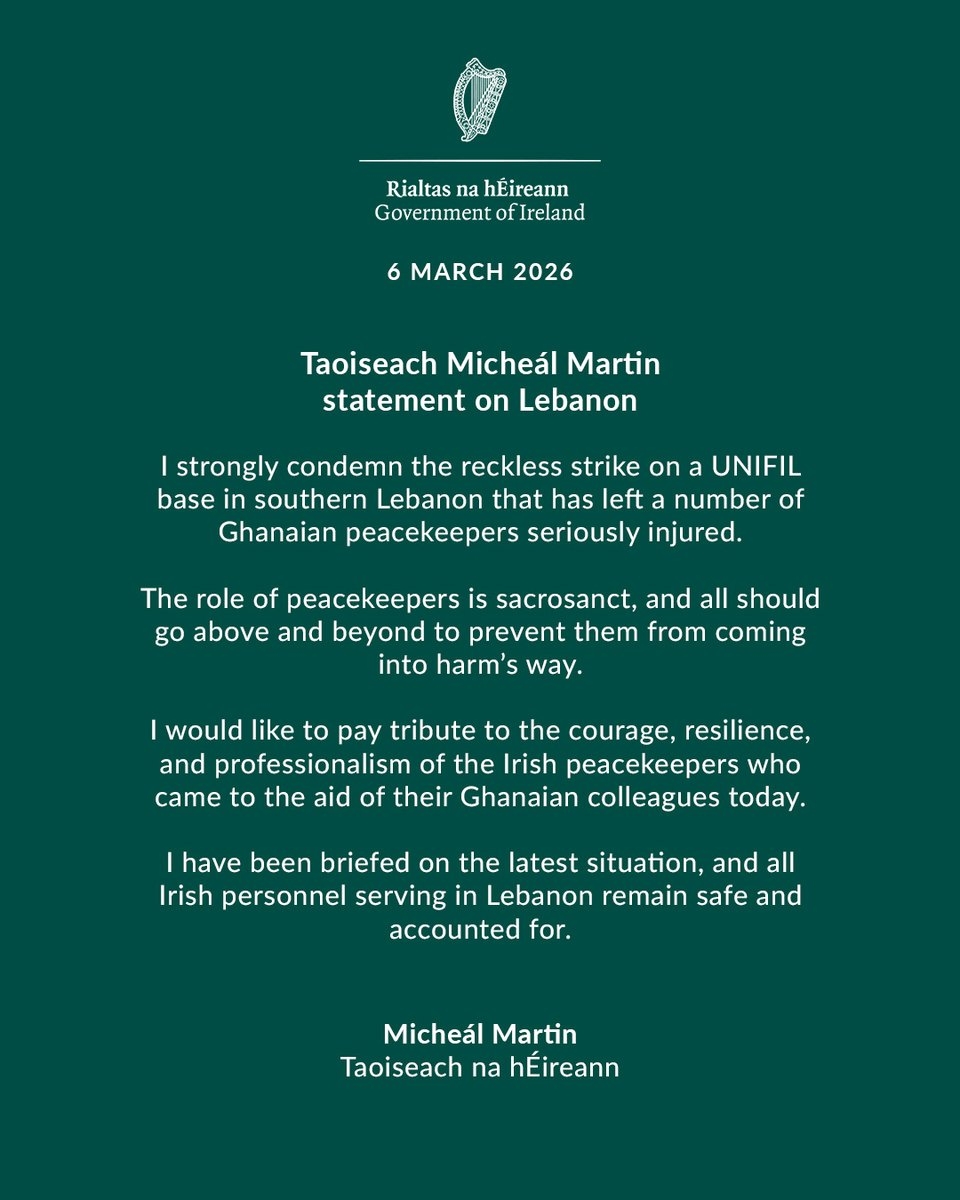 Rialtas na hÉireann
Government of Ireland

6 MARCH 2026

Taoiseach Micheál Martin
statement on Lebanon

I strongly condemn the reckless strike on a UNIFIL base in southern Lebanon that has left a number of Ghanaian peacekeepers seriously injured.

The role of peacekeepers is sacrosanct, and all should go above and beyond to prevent them from coming into harm's way.

I would like to pay tribute to the courage, resilience, and professionalism of the Irish peacekeepers who came to the aid of their Ghanaian colleagues today.

I have been briefed on the latest situation, and all Irish personnel serving in Lebanon remain safe and accounted for.

Micheál Martin
Taoiseach na hÉireann